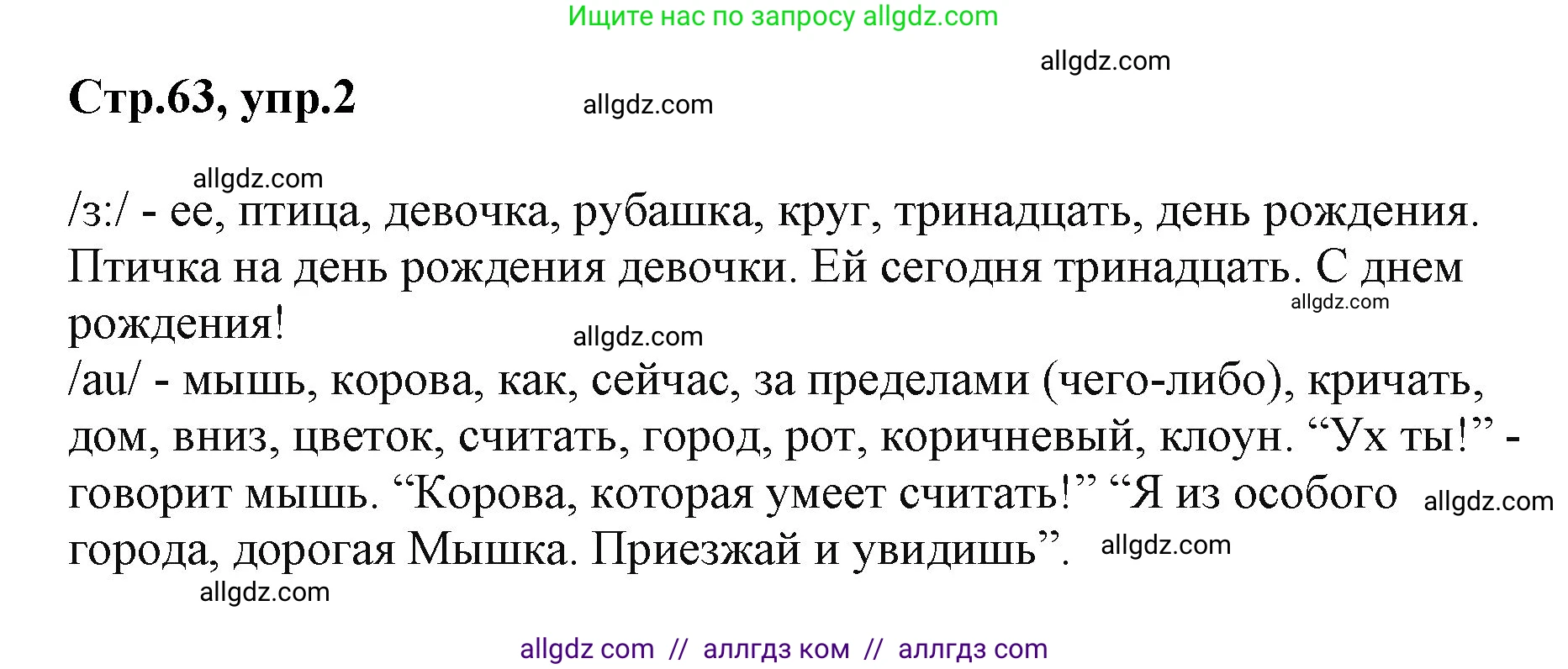 Ищите нас по запросу allgdz.com

allgdz.com

Стр.63, упр.2

allgdz.com

allgdz.com

/з:/ - ее, птица, девочка, рубашка, круг, тринадцать, день рождения. Птичка на день рождения девочки. Ей сегодня тринадцать. С днем рождения!

allgdz.com

allgdz.com

/au/ - мышь, корова, как, сейчас, за пределами (чего-либо), кричать, дом, вниз, цветок, считать, город, рот, коричневый, клоун. “Ух ты!” - говорит мышь. “Корова, которая умеет считать!” “Я из особого города, дорогая Мышка. Приезжай и увидишь”.

allgdz.com

allgdz.com

allgdz.com

allgdz com // аллгдз ком // аллгдз com